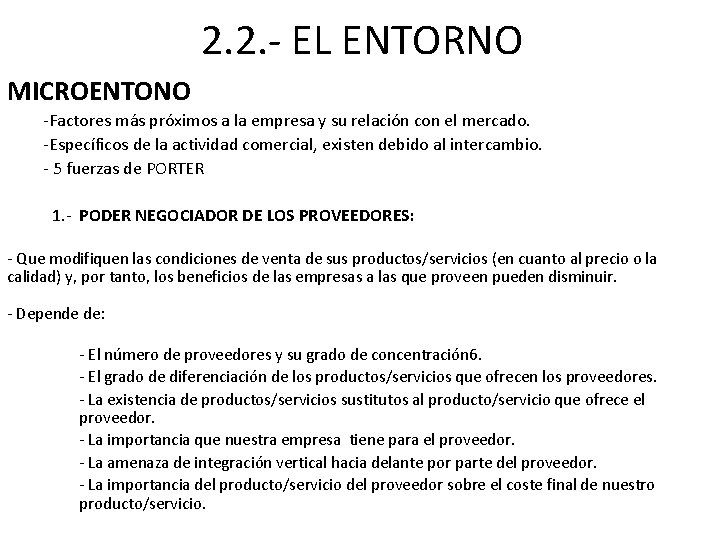 2.2.- EL ENTORNO

MICROENTONO

-Factores más próximos a la empresa y su relación con el mercado.

-Específicos de la actividad comercial, existen debido al intercambio.

- 5 fuerzas de PORTER

1.- PODER NEGOCIADOR DE LOS PROVEEDORES:

- Que modifiquen las condiciones de venta de sus productos/servicios (en cuanto al precio o la calidad) y, por tanto, los beneficios de las empresas a las que proveen pueden disminuir.

- Depende de:

- El número de proveedores y su grado de concentración6.

- El grado de diferenciación de los productos/servicios que ofrecen los proveedores.

- La existencia de productos/servicios sustitutos al producto/servicio que ofrece el proveedor.

- La importancia que nuestra empresa tiene para el proveedor.

- La amenaza de integración vertical hacia delante por parte del proveedor.

- La importancia del producto/servicio del proveedor sobre el coste final de nuestro producto/servicio.